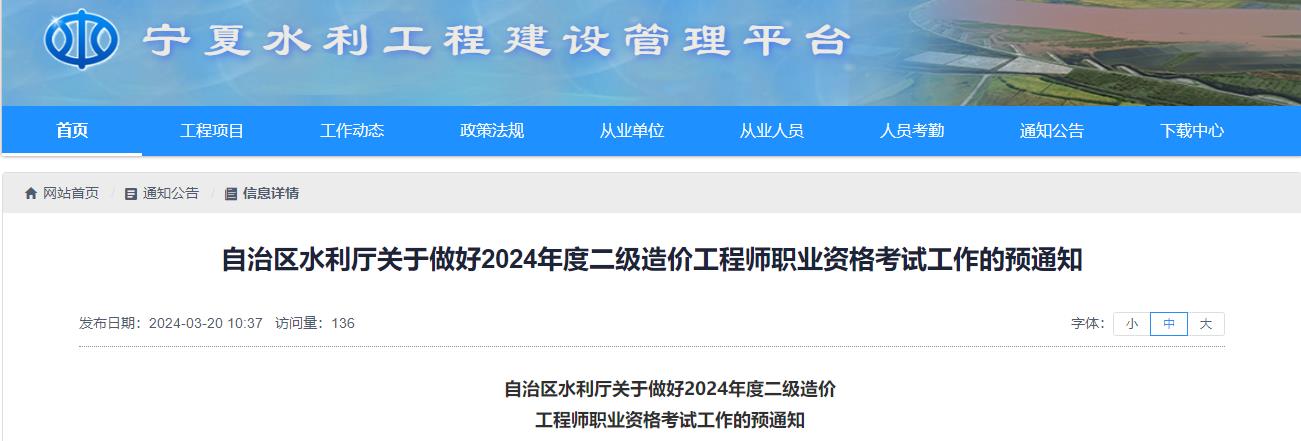 宁夏水利工程建设管理平台

首页 工程项目 工作动态 政策法规 从业单位 从业人员 人员考勤 通知公告 下载中心

网站首页 / 通知公告 / 信息详情

自治区水利厅关于做好2024年度二级造价工程师职业资格考试工作的预通知

发布日期：2024-03-20 10:37 访问量：136

字体： 小 中 大

自治区水利厅关于做好2024年度二级造价
工程师职业资格考试工作的预通知